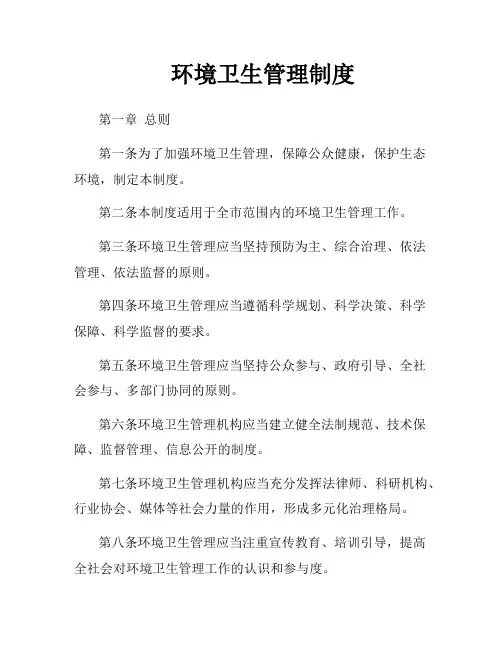 环境卫生管理制度

第一章 总则

第一条为了加强环境卫生管理，保障公众健康，保护生态环境，制定本制度。

第二条本制度适用于全市范围内的环境卫生管理工作。

第三条环境卫生管理应当坚持预防为主、综合治理、依法管理、依法监督的原则。

第四条环境卫生管理应当遵循科学规划、科学决策、科学保障、科学监督的要求。

第五条环境卫生管理应当坚持公众参与、政府引导、全社会参与、多部门协同的原则。

第六条环境卫生管理机构应当建立健全法制规范、技术保障、监督管理、信息公开的制度。

第七条环境卫生管理机构应当充分发挥法律师、科研机构、行业协会、媒体等社会力量的作用，形成多元化治理格局。

第八条环境卫生管理应当注重宣传教育、培训引导，提高全社会对环境卫生管理工作的认识和参与度。